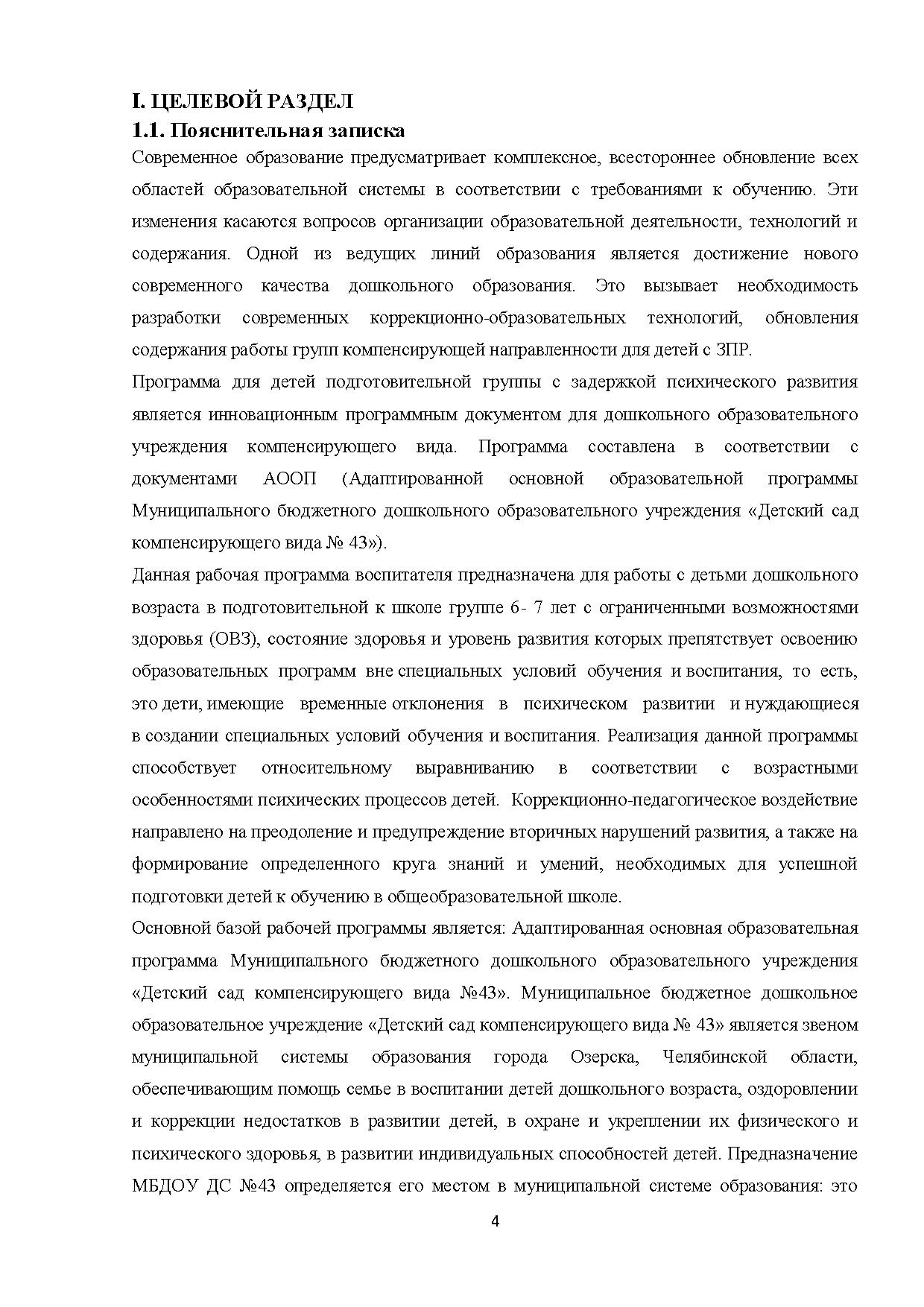 I. ЦЕЛЕВОЙ РАЗДЕЛ
1.1. Пояснительная записка
Современное образование предусматривает комплексное, всестороннее обновление всех областей образовательной системы в соответствии с требованиями к обучению. Эти изменения касаются вопросов организации образовательной деятельности, технологий и содержания. Одной из ведущих линий образования является достижение нового современного качества дошкольного образования. Это вызывает необходимость разработки современных коррекционно-образовательных технологий, обновления содержания работы групп компенсирующей направленности для детей с ЗПР.
Программа для детей подготовительной группы с задержкой психического развития является инновационным программным документом для дошкольного образовательного учреждения компенсирующего вида. Программа составлена в соответствии с документами АООП (Адаптированной основной образовательной программы Муниципального бюджетного дошкольного образовательного учреждения «Детский сад компенсирующего вида № 43»).
Данная рабочая программа воспитателя предназначена для работы с детьми дошкольного возраста в подготовительной к школе группе 6- 7 лет с ограниченными возможностями здоровья (ОВЗ), состояние здоровья и уровень развития которых препятствует освоению образовательных программ вне специальных условий обучения и воспитания, то есть, это дети, имеющие временные отклонения в психическом развитии и нуждающиеся в создании специальных условий обучения и воспитания. Реализация данной программы способствует относительному выравниванию в соответствии с возрастными особенностями психических процессов детей. Коррекционно-педагогическое воздействие направлено на преодоление и предупреждение вторичных нарушений развития, а также на формирование определенного круга знаний и умений, необходимых для успешной подготовки детей к обучению в общеобразовательной школе.
Основной базой рабочей программы является: Адаптированная основная образовательная программа Муниципального бюджетного дошкольного образовательного учреждения «Детский сад компенсирующего вида №43». Муниципальное бюджетное дошкольное образовательное учреждение «Детский сад компенсирующего вида № 43» является звеном муниципальной системы образования города Озерска, Челябинской области, обеспечивающим помощь семье в воспитании детей дошкольного возраста, оздоровлении и коррекции недостатков в развитии детей, в охране и укреплении их физического и психического здоровья, в развитии индивидуальных способностей детей. Предназначение МБДОУ ДС №43 определяется его местом в муниципальной системе образования: это
4